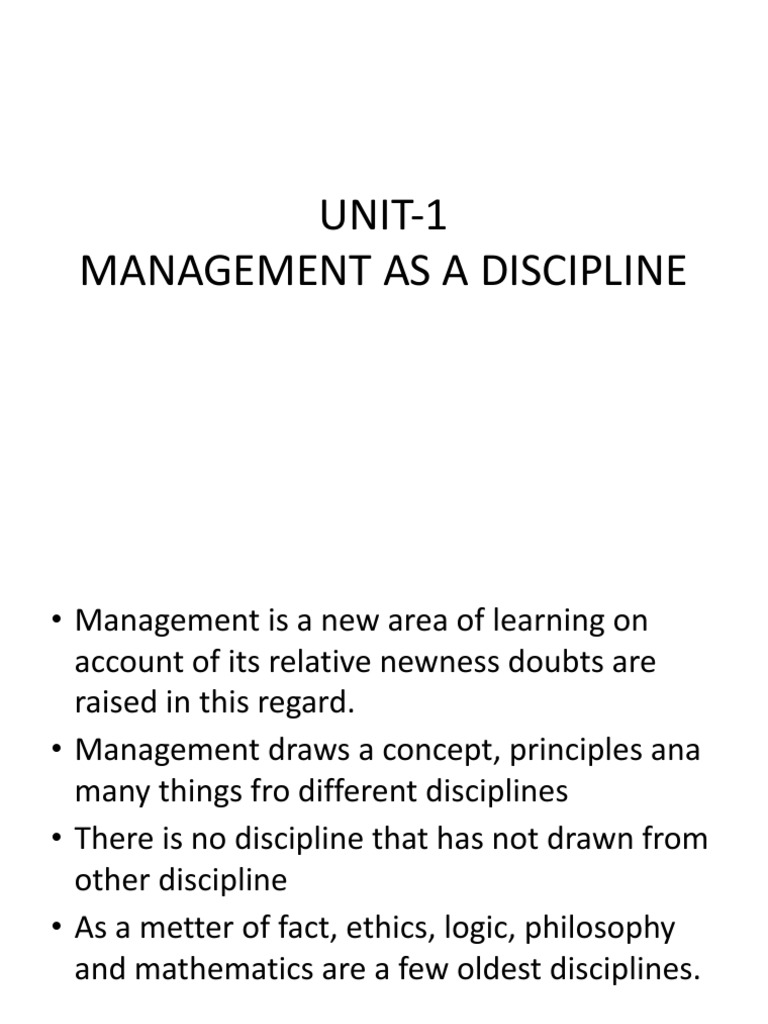 UNIT-1
MANAGEMENT AS A DISCIPLINE

• Management is a new area of learning on account of its relative newness doubts are raised in this regard.
• Management draws a concept, principles ana many things fro different disciplines
• There is no discipline that has not drawn from other discipline
• As a metter of fact, ethics, logic, philosophy and mathematics are a few oldest disciplines.